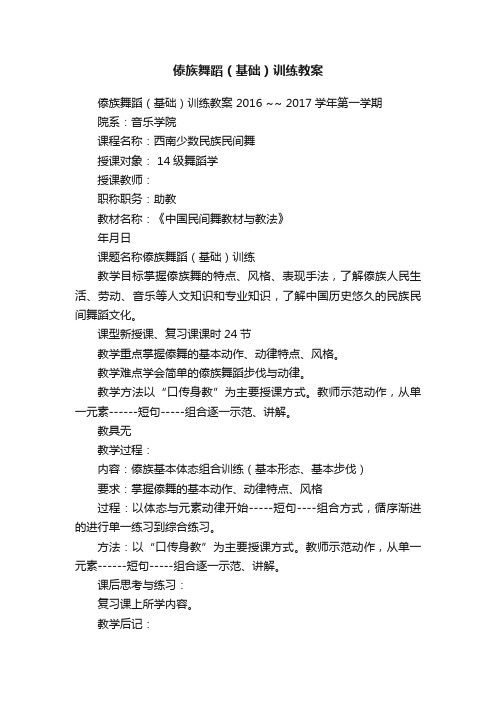 傣族舞蹈（基础）训练教案

傣族舞蹈（基础）训练教案 2016 ~~ 2017 学年第一学期

院系：音乐学院

课程名称：西南少数民族民间舞

授课对象： 14 级舞蹈学

授课教师：

职称职务：助教

教材名称：《中国民间舞教材与教法》

年月日

课题名称傣族舞蹈（基础）训练

教学目标掌握傣族舞的特点、风格、表现手法，了解傣族人民生活、劳动、音乐等人文知识和专业知识，了解中国历史悠久的民族民间舞蹈文化。

课型新授课、复习课课时 24 节

教学重点掌握傣舞的基本动作、动律特点、风格。

教学难点学会简单的傣族舞蹈步伐与动律。

教学方法以“口传身教”为主要授课方式。教师示范动作，从单一元素------短句-----组合逐一示范、讲解。

教具无

教学过程：

内容：傣族基本体态组合训练（基本形态、基本步伐）

要求：掌握傣舞的基本动作、动律特点、风格

过程：以体态与元素动律开始-----短句----组合方式，循序渐进的进行单一练习到综合练习。

方法：以“口传身教”为主要授课方式。教师示范动作，从单一元素------短句-----组合逐一示范、讲解。

课后思考与练习：

复习课上所学内容。

教学后记：